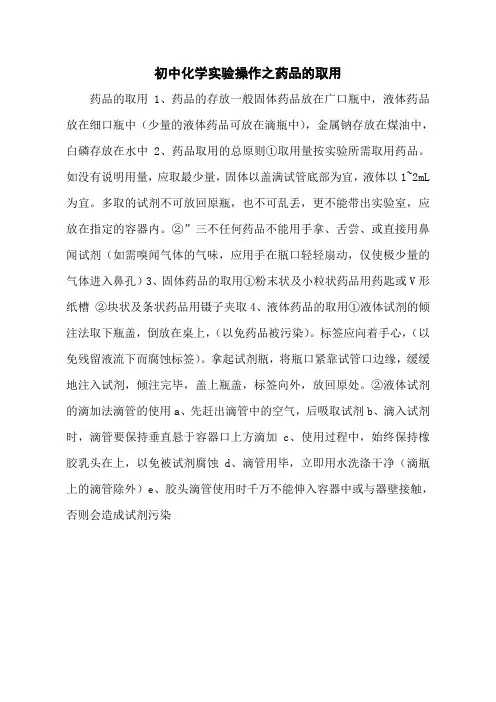 初中化学实验操作之药品的取用

药品的取用 1、药品的存放一般固体药品放在广口瓶中，液体药品放在细口瓶中（少量的液体药品可放在滴瓶中），金属钠存放在煤油中，白磷存放在水中 2、药品取用的总原则①取用量按实验所需取用药品。如没有说明用量，应取最少量，固体以盖满试管底部为宜，液体以 1~2mL 为宜。多取的试剂不可放回原瓶，也不可乱丢，更不能带出实验室，应放在指定的容器内。②”三不任何药品不能用手拿、舌尝、或直接用鼻闻试剂（如需嗅闻气体的气味，应用手在瓶口轻轻扇动，仅使极少量的气体进入鼻孔）3、固体药品的取用①粉末状及小粒状药品用药匙或 V 形纸槽 ②块状及条状药品用镊子夹取 4、液体药品的取用①液体试剂的倾注法取下瓶盖，倒放在桌上，（以免药品被污染）。标签应向着手心，（以免残留液流下而腐蚀标签）。拿起试剂瓶，将瓶口紧靠试管口边缘，缓缓地注入试剂，倾注完毕，盖上瓶盖，标签向外，放回原处。②液体试剂的滴加法滴管的使用 a、先赶出滴管中的空气，后吸取试剂 b、滴入试剂时，滴管要保持垂直悬于容器口上方滴加 c、使用过程中，始终保持橡胶乳头在上，以免被试剂腐蚀 d、滴管用毕，立即用水洗涤干净（滴瓶上的滴管除外）e、胶头滴管使用时千万不能伸入容器中或与器壁接触，否则会造成试剂污染